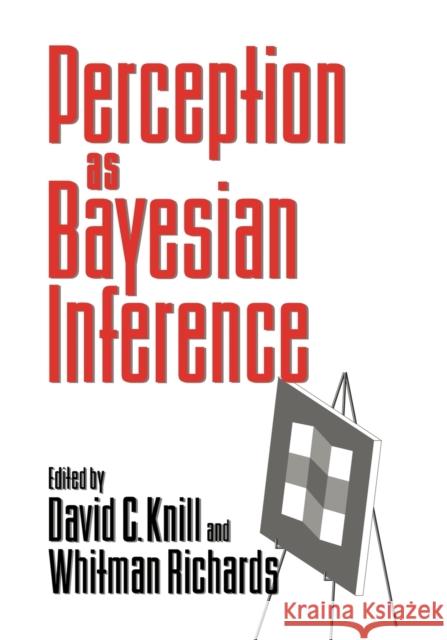 Perception
as
Bayesian
Inference

Edited by
David C. Knill and
Whitman Richards

Kraina Książek